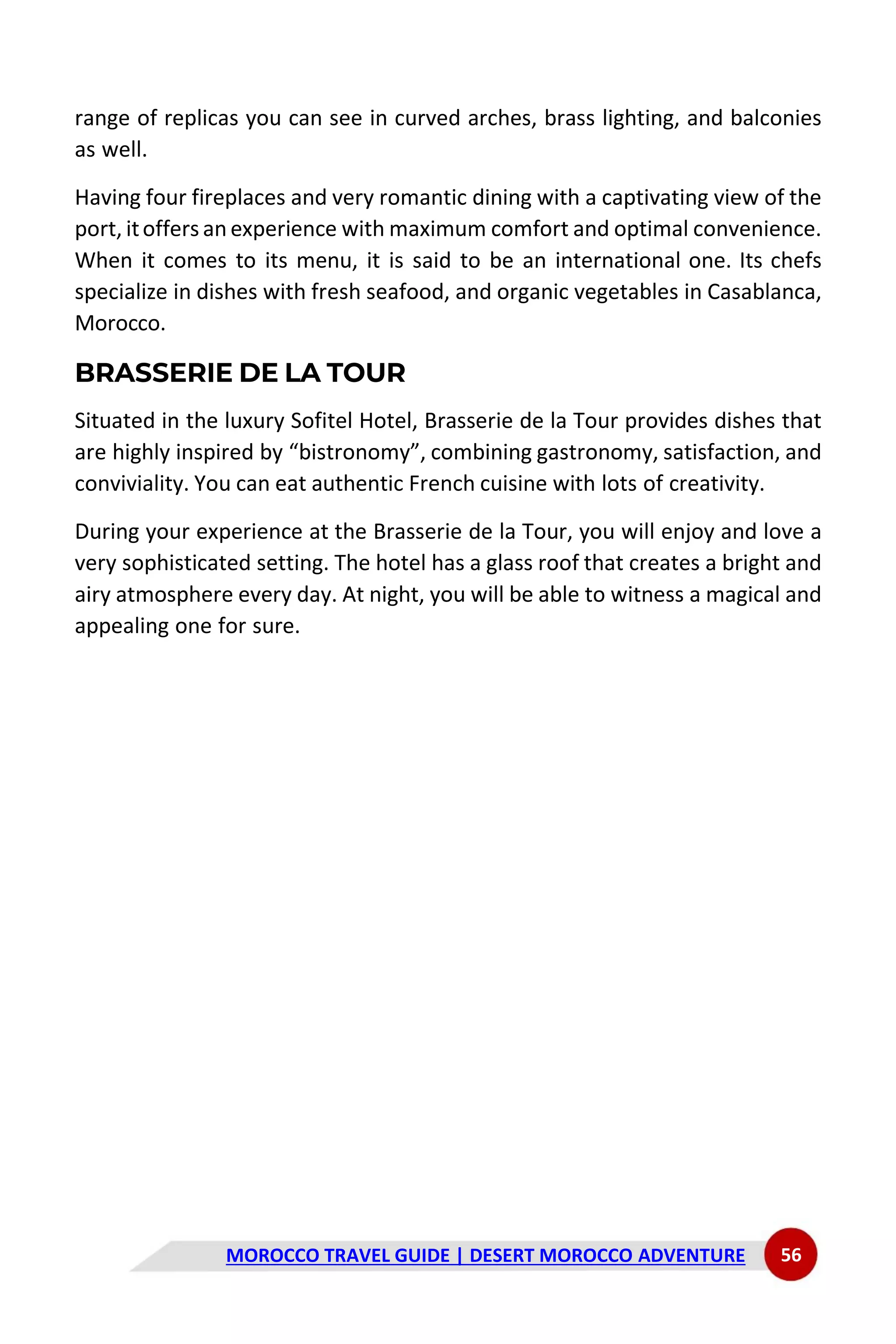 range of replicas you can see in curved arches, brass lighting, and balconies as well.

Having four fireplaces and very romantic dining with a captivating view of the port, it offers an experience with maximum comfort and optimal convenience. When it comes to its menu, it is said to be an international one. Its chefs specialize in dishes with fresh seafood, and organic vegetables in Casablanca, Morocco.

BRASSERIE DE LA TOUR

Situated in the luxury Sofitel Hotel, Brasserie de la Tour provides dishes that are highly inspired by “bistronomy”, combining gastronomy, satisfaction, and conviviality. You can eat authentic French cuisine with lots of creativity.

During your experience at the Brasserie de la Tour, you will enjoy and love a very sophisticated setting. The hotel has a glass roof that creates a bright and airy atmosphere every day. At night, you will be able to witness a magical and appealing one for sure.

MOROCCO TRAVEL GUIDE | DESERT MOROCCO ADVENTURE 56